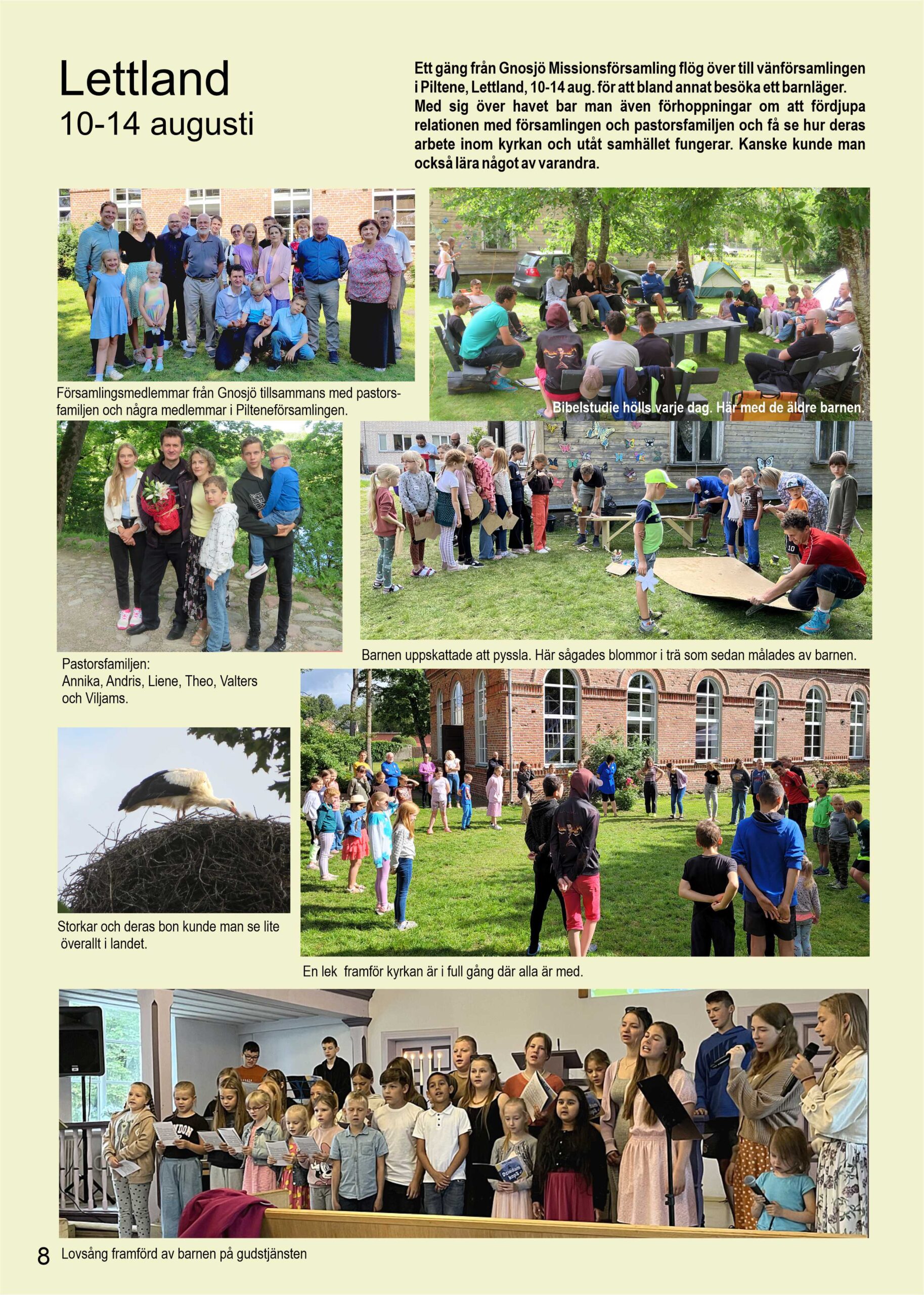 Lettland
10-14 augusti

Ett gäng från Gnosjö Missionsförsamling flög över till vänförsamlingen i Piltene, Lettland, 10-14 aug. för att bland annat besöka ett barnläger. Med sig över havet bar man även förhoppningar om att fördjupa relationen med församlingen och pastorsfamiljen och få se hur deras arbete inom kyrkan och utåt samhället fungerar. Kanske kunde man också lära något av varandra.

Församlingsmedlemmar från Gnosjö tillsammans med pastorsfamiljen och några medlemmar i Pilteneförsamlingen.

Bibelstudie hölls varje dag. Här med de äldre barnen.

Pastorsfamiljen:
Annika, Andris, Liene, Theo, Valters och Viljams.

Barnen uppskattade att pyssla. Här sågades blommor i trä som sedan målades av barnen.

Storkar och deras bon kunde man se lite överallt i landet.

En lek framför kyrkan är i full gång där alla är med.

8 Lovsång framförd av barnen på gudstjänsten